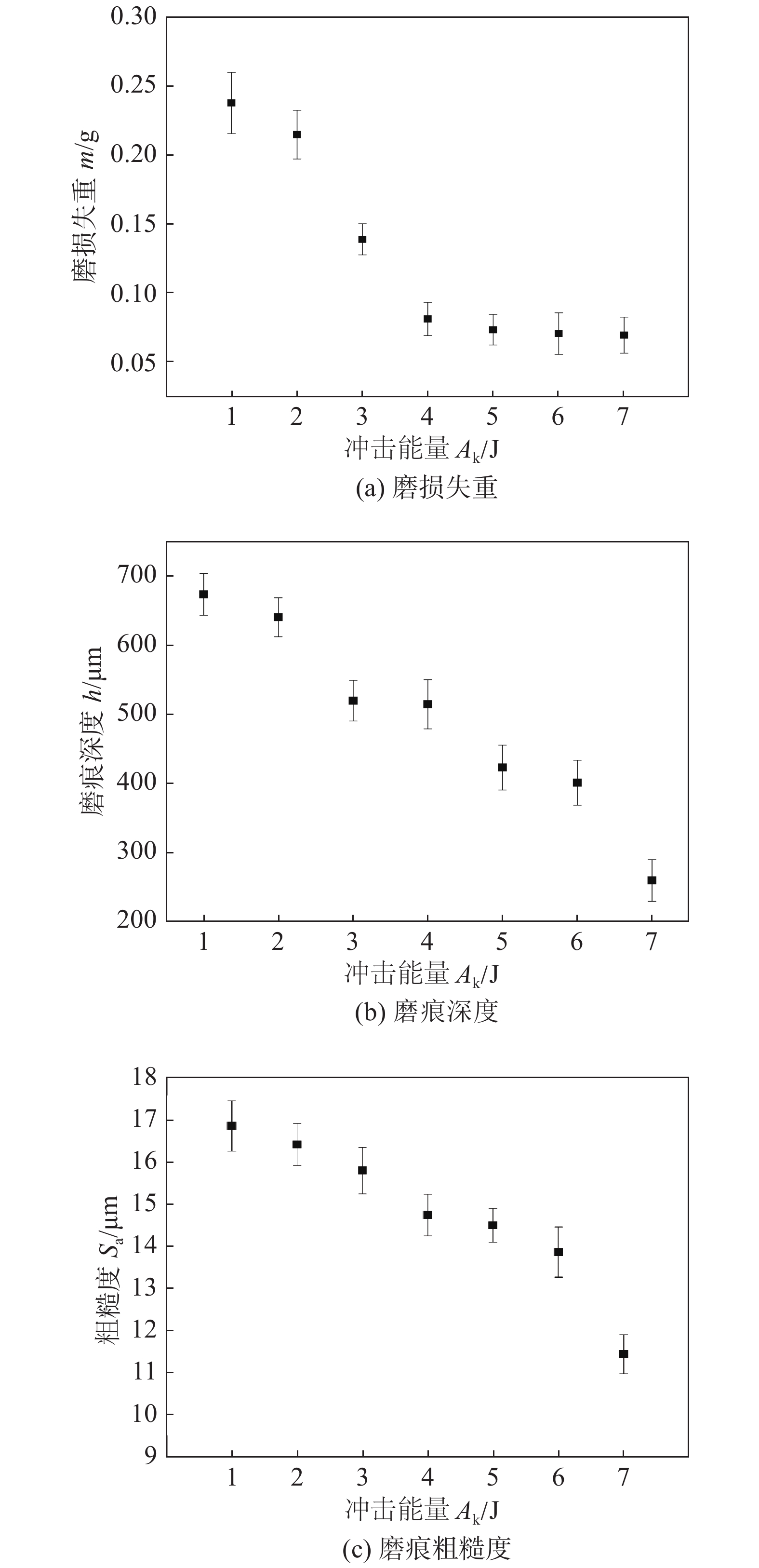 0.30
0.25
0.20
0.15
0.10
0.05
磨损失重 $m$/g
1 2 3 4 5 6 7
冲击能量 $A_k$/J
(a) 磨损失重

700
600
500
400
300
200
磨痕深度 $h$/μm
1 2 3 4 5 6 7
冲击能量 $A_k$/J
(b) 磨痕深度

18
17
16
15
14
13
12
11
10
9
粗糙度 $S_a$/μm
1 2 3 4 5 6 7
冲击能量 $A_k$/J
(c) 磨痕粗糙度